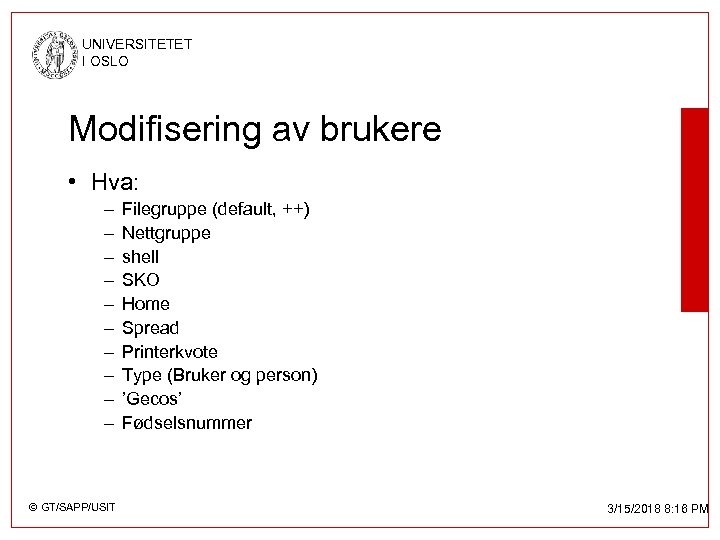 UNIVERSITETET I OSLO

Modifisering av brukere

• Hva:
– Filegruppe (default, ++)
– Nettgruppe
– shell
– SKO
– Home
– Spread
– Printerkvote
– Type (Bruker og person)
– 'Gecos'
– Fødselsnummer

© GT/SAPP/USIT

3/15/2018 8:16 PM